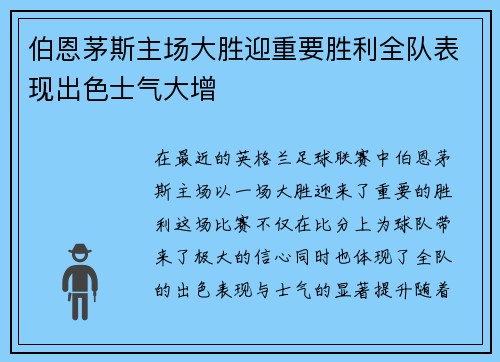 伯恩茅斯主场大胜迎重要胜利全队表现出色士气大增

在最近的英格兰足球联赛中伯恩茅斯主场以一场大胜迎来了重要的胜利这场比赛不仅在比分上为球队带来了极大的信心同时也体现了全队的出色表现与士气的显著提升随着